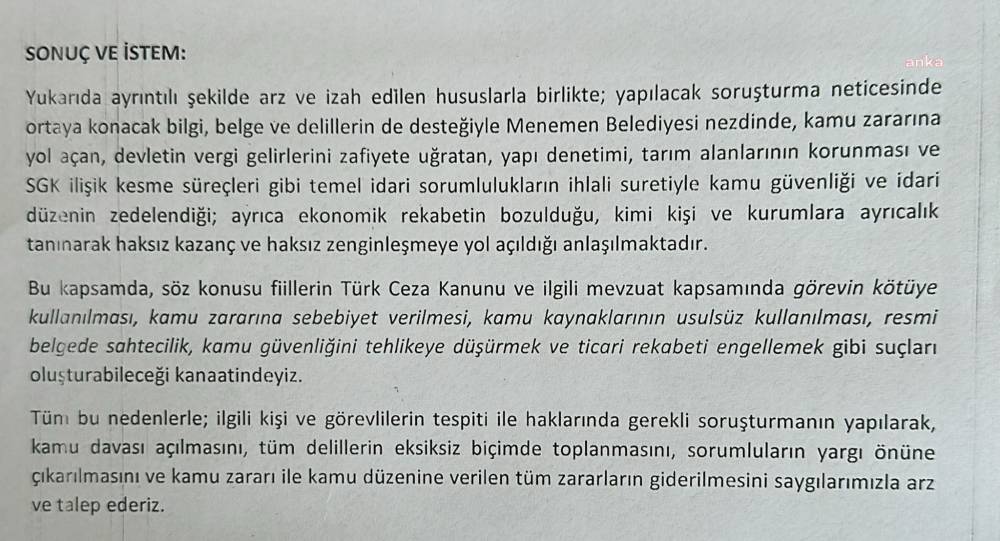 SONUÇ VE İSTEM:

anka

Yukarıda ayrıntılı şekilde arz ve izah edilen hususlarla birlikte; yapılacak soruşturma neticesinde ortaya konacak bilgi, belge ve delillerin de desteğiyle Menemen Belediyesi nezdinde, kamu zararına yol açan, devletin vergi gelirlerini zafiyete uğratan, yapı denetimi, tarım alanlarının korunması ve SGK ilişik kesme süreçleri gibi temel idari sorumlulukların ihlali suretiyle kamu güvenliği ve idari düzenin zedelendiği; ayrıca ekonomik rekabetin bozulduğu, kimi kişi ve kurumlara ayrıcalık tanınarak haksız kazanç ve haksız zenginleşmeye yol açıldığı anlaşılmaktadır.

Bu kapsamda, söz konusu fiillerin Türk Ceza Kanunu ve ilgili mevzuat kapsamında görevin kötüye kullanılması, kamu zararına sebebiyet verilmesi, kamu kaynaklarının usulsüz kullanılması, resmi belgede sahtecilik, kamu güvenliğini tehlikeye düşürmek ve ticari rekabeti engellemek gibi suçları oluşturabileceği kanaatindeyiz.

Tüm bu nedenlerle; ilgili kişi ve görevlilerin tespiti ile haklarında gerekli soruşturmanın yapılarak, kamu davası açılmasını, tüm delillerin eksiksiz biçimde toplanmasını, sorumluların yargı önüne çıkarılmasını ve kamu zararı ile kamu düzenine verilen tüm zararların giderilmesini saygılarımızla arz ve talep ederiz.